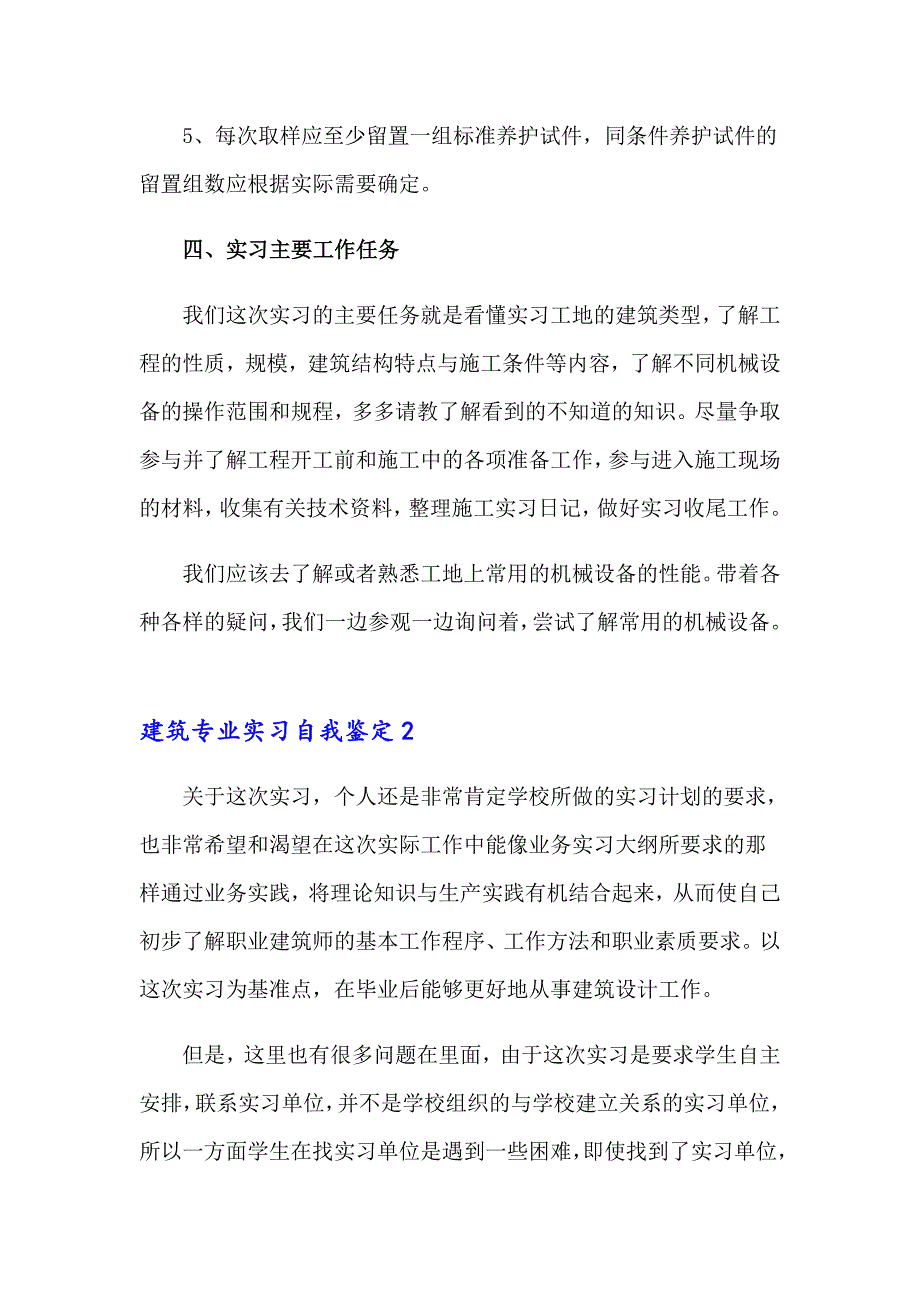 5、每次取样应至少留置一组标准养护试件，同条件养护试件的留置组数应根据实际需要确定。

四、实习主要工作任务

我们这次实习的主要任务就是看懂实习工地的建筑类型，了解工程的性质，规模，建筑结构特点与施工条件等内容，了解不同机械设备的操作范围和规程，多多请教了解看到的不知道的知识。尽量争取参与并了解工程开工前和施工中的各项准备工作，参与进入施工现场的材料，收集有关技术资料，整理施工实习日记，做好实习收尾工作。

我们应该去了解或者熟悉工地上常用的机械设备的性能。带着各种各样的疑问，我们一边参观一边询问着，尝试了解常用的机械设备。

建筑专业实习自我鉴定2

关于这次实习，个人还是非常肯定学校所做的实习计划的要求，也非常希望和渴望在这次实际工作中能像业务实习大纲所要求的那样通过业务实践，将理论知识与生产实践有机结合起来，从而使自己初步了解职业建筑师的基本工作程序、工作方法和职业素质要求。以这次实习为基准点，在毕业后能够更好地从事建筑设计工作。

但是，这里也有很多问题在里面，由于这次实习是要求学生自主安排，联系实习单位，并不是学校组织的与学校建立关系的实习单位，所以一方面学生在找实习单位是遇到一些困难，即使找到了实习单位，